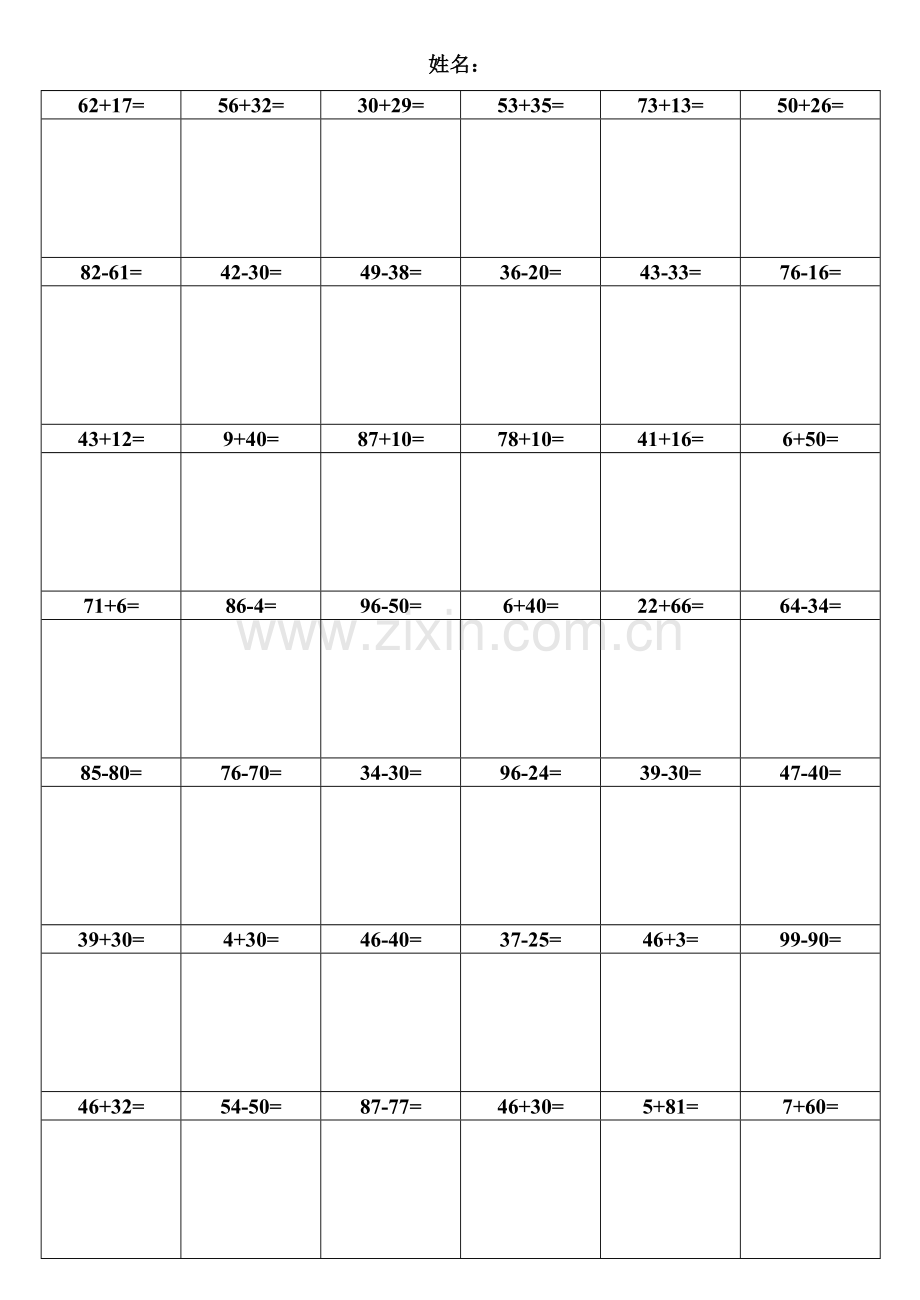 姓名：

| 62+17= | 56+32= | 30+29= | 53+35= | 73+13= | 50+26= |
|---|---|---|---|---|---|
| | | | | | |
| 82-61= | 42-30= | 49-38= | 36-20= | 43-33= | 76-16= |
| | | | | | |
| 43+12= | 9+40= | 87+10= | 78+10= | 41+16= | 6+50= |
| | | | | | |
| 71+6= | 86-4= | 96-50= | 6+40= | 22+66= | 64-34= |
| | | | | | |
| 85-80= | 76-70= | 34-30= | 96-24= | 39-30= | 47-40= |
| | | | | | |
| 39+30= | 4+30= | 46-40= | 37-25= | 46+3= | 99-90= |
| | | | | | |
| 46+32= | 54-50= | 87-77= | 46+30= | 5+81= | 7+60= |
| | | | | | |

www.zixin.com.cn